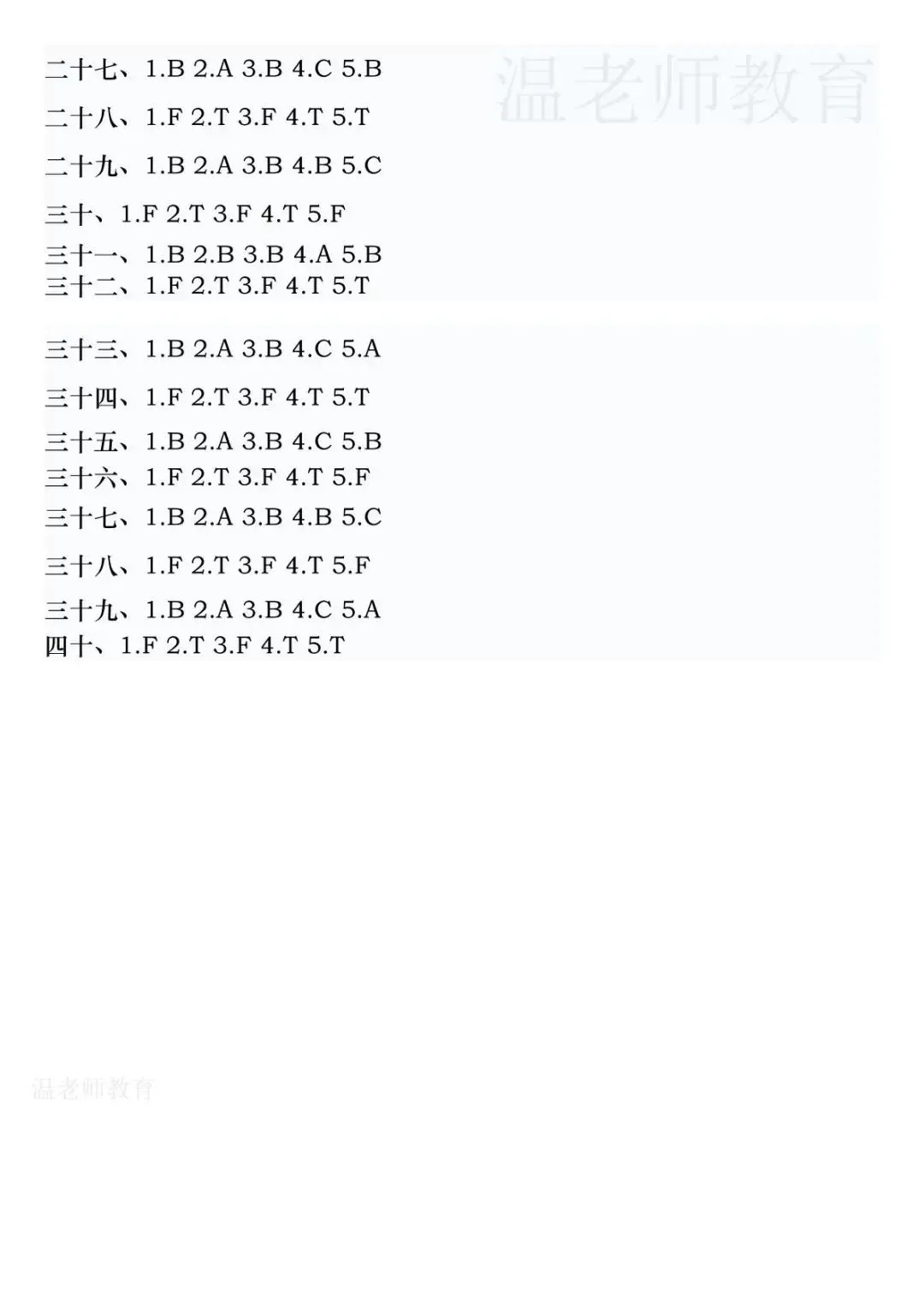 二十七、1.B 2.A 3.B 4.C 5.B

二十八、1.F 2.T 3.F 4.T 5.T

二十九、1.B 2.A 3.B 4.B 5.C

三十、1.F 2.T 3.F 4.T 5.F

三十一、1.B 2.B 3.B 4.A 5.B

三十二、1.F 2.T 3.F 4.T 5.T

三十三、1.B 2.A 3.B 4.C 5.A

三十四、1.F 2.T 3.F 4.T 5.T

三十五、1.B 2.A 3.B 4.C 5.B

三十六、1.F 2.T 3.F 4.T 5.F

三十七、1.B 2.A 3.B 4.B 5.C

三十八、1.F 2.T 3.F 4.T 5.F

三十九、1.B 2.A 3.B 4.C 5.A

四十、1.F 2.T 3.F 4.T 5.T

温老师教育